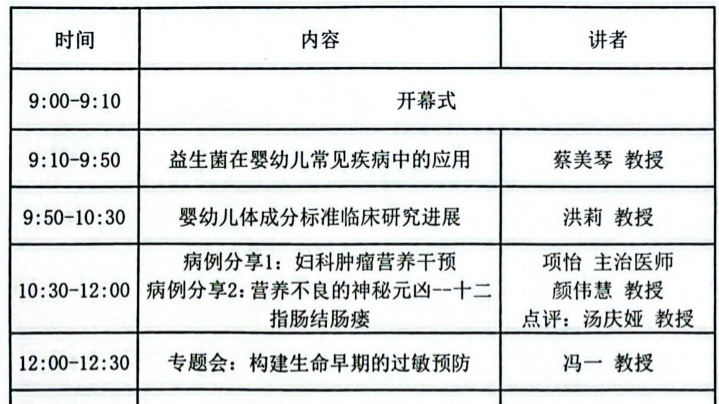 | 时间 | 内容 | 讲者 |
|---|---|---|
| 9:00-9:10 | 开幕式 | |
| 9:10-9:50 | 益生菌在婴幼儿常见疾病中的应用 | 蔡美琴 教授 |
| 9:50-10:30 | 婴幼儿体成分标准临床研究进展 | 洪莉 教授 |
| 10:30-12:00 | 病例分享1：妇科肿瘤营养干预 病例分享2：营养不良的神秘元凶--十二指肠结肠瘘 | 项怡 主治医师 颜伟慧 教授 点评：汤庆娅 教授 |
| 12:00-12:30 | 专题会：构建生命早期的过敏预防 | 冯一 教授 |